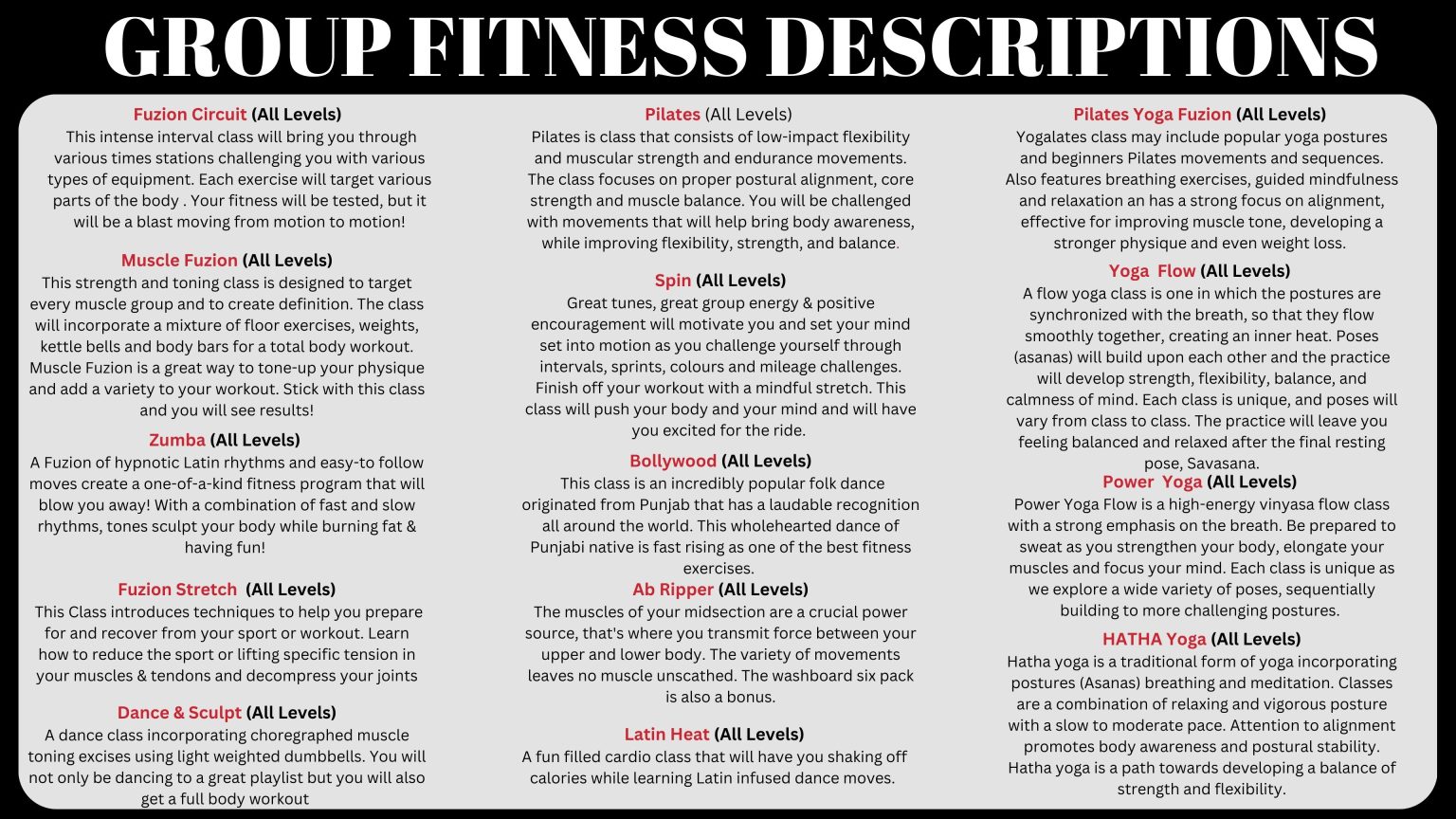 GROUP FITNESS DESCRIPTIONS

Fuzion Circuit (All Levels)
This intense interval class will bring you through various times stations challenging you with various types of equipment. Each exercise will target various parts of the body . Your fitness will be tested, but it will be a blast moving from motion to motion!

Muscle Fuzion (All Levels)
This strength and toning class is designed to target every muscle group and to create definition. The class will incorporate a mixture of floor exercises, weights, kettle bells and body bars for a total body workout. Muscle Fuzion is a great way to tone-up your physique and add a variety to your workout. Stick with this class and you will see results!

Zumba (All Levels)
A Fuzion of hypnotic Latin rhythms and easy-to follow moves create a one-of-a-kind fitness program that will blow you away! With a combination of fast and slow rhythms, tones sculpt your body while burning fat & having fun!

Fuzion Stretch (All Levels)
This Class introduces techniques to help you prepare for and recover from your sport or workout. Learn how to reduce the sport or lifting specific tension in your muscles & tendons and decompress your joints

Dance & Sculpt (All Levels)
A dance class incorporating choregraphed muscle toning excises using light weighted dumbbells. You will not only be dancing to a great playlist but you will also get a full body workout

Pilates (All Levels)
Pilates is class that consists of low-impact flexibility and muscular strength and endurance movements. The class focuses on proper postural alignment, core strength and muscle balance. You will be challenged with movements that will help bring body awareness, while improving flexibility, strength, and balance.

Spin (All Levels)
Great tunes, great group energy & positive encouragement will motivate you and set your mind set into motion as you challenge yourself through intervals, sprints, colours and mileage challenges. Finish off your workout with a mindful stretch. This class will push your body and your mind and will have you excited for the ride.

Bollywood (All Levels)
This class is an incredibly popular folk dance originated from Punjab that has a laudable recognition all around the world. This wholehearted dance of Punjabi native is fast rising as one of the best fitness exercises.

Ab Ripper (All Levels)
The muscles of your midsection are a crucial power source, that's where you transmit force between your upper and lower body. The variety of movements leaves no muscle unscathed. The washboard six pack is also a bonus.

Latin Heat (All Levels)
A fun filled cardio class that will have you shaking off calories while learning Latin infused dance moves.

Pilates Yoga Fuzion (All Levels)
Yogalates class may include popular yoga postures and beginners Pilates movements and sequences. Also features breathing exercises, guided mindfulness and relaxation an has a strong focus on alignment, effective for improving muscle tone, developing a stronger physique and even weight loss.

Yoga Flow (All Levels)
A flow yoga class is one in which the postures are synchronized with the breath, so that they flow smoothly together, creating an inner heat. Poses (asanas) will build upon each other and the practice will develop strength, flexibility, balance, and calmness of mind. Each class is unique, and poses will vary from class to class. The practice will leave you feeling balanced and relaxed after the final resting pose, Savasana.

Power Yoga (All Levels)
Power Yoga Flow is a high-energy vinyasa flow class with a strong emphasis on the breath. Be prepared to sweat as you strengthen your body, elongate your muscles and focus your mind. Each class is unique as we explore a wide variety of poses, sequentially building to more challenging postures.

HATHA Yoga (All Levels)
Hatha yoga is a traditional form of yoga incorporating postures (Asanas) breathing and meditation. Classes are a combination of relaxing and vigorous posture with a slow to moderate pace. Attention to alignment promotes body awareness and postural stability. Hatha yoga is a path towards developing a balance of strength and flexibility.